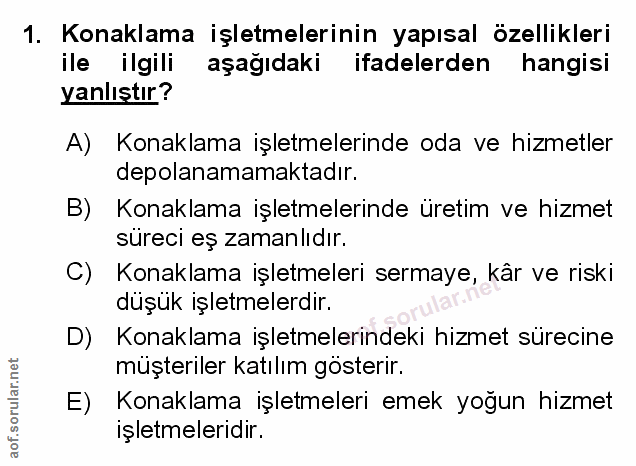 1. Konaklama işletmelerinin yapısal özellikleri ile ilgili aşağıdaki ifadelerden hangisi yanlıştır?

A) Konaklama işletmelerinde oda ve hizmetler depolanamamaktadır.

B) Konaklama işletmelerinde üretim ve hizmet süreci eş zamanlıdır.

C) Konaklama işletmeleri sermaye, kâr ve riski düşük işletmelerdir.

D) Konaklama işletmelerindeki hizmet sürecine müşteriler katılım gösterir.

E) Konaklama işletmeleri emek yoğun hizmet işletmeleridir.

aof.sorular.net